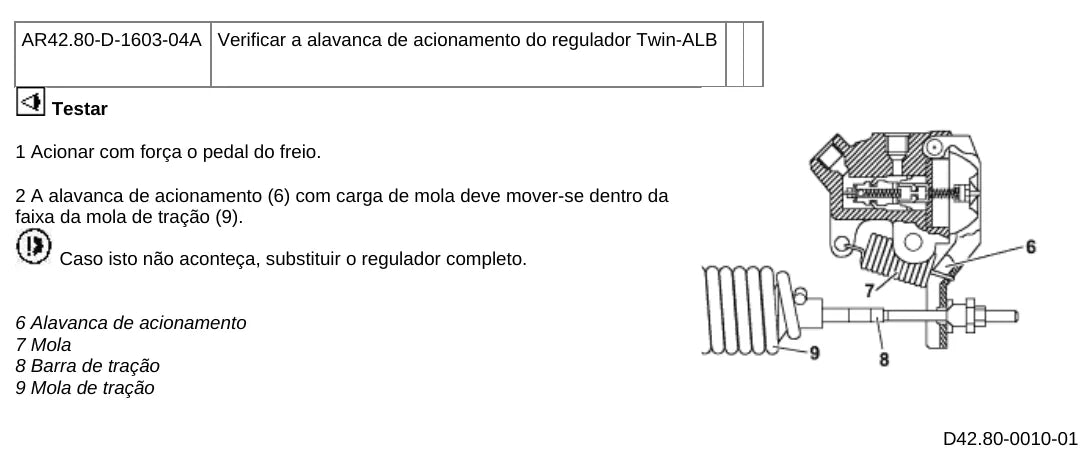 | AR42.80-D-1603-04A | Verificar a alavanca de acionamento do regulador Twin-ALB | | |
|---|---|---|---|

Testar

1 Acionar com força o pedal do freio.

2 A alavanca de acionamento (6) com carga de mola deve mover-se dentro da faixa da mola de tração (9).

Caso isto não aconteça, substituir o regulador completo.

6 Alavanca de acionamento
7 Mola
8 Barra de tração
9 Mola de tração

6
7
9
8

D42.80-0010-01